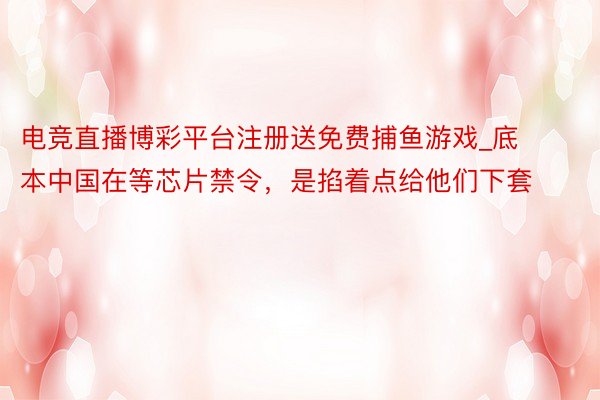 电竞直播博彩平台注册送免费捕鱼游戏_底本中国在等芯片禁令，是掐着点给他们下套